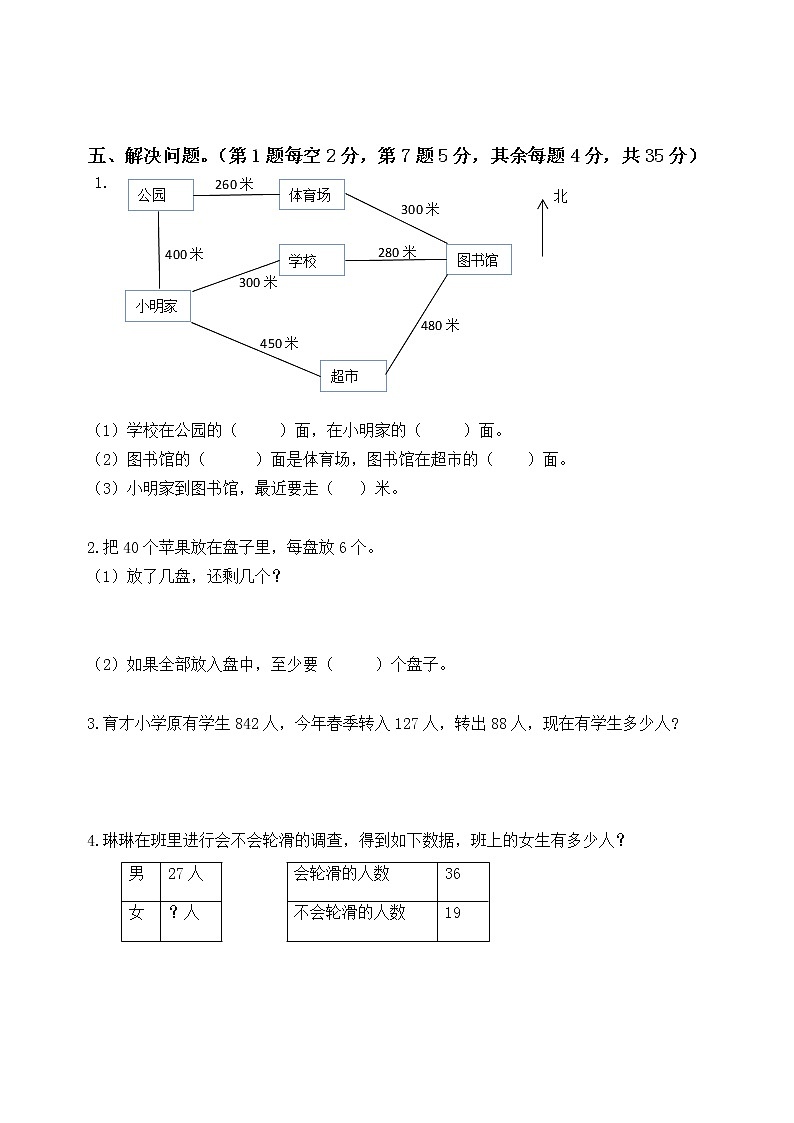 五、解决问题。（第 1 题每空 2 分，第 7 题 5 分，其余每题 4 分，共 35 分）

1.

公园 260 米 体育场 300 米 北

400 米 学校 280 米 图书馆

300 米

小明家

480 米

450 米

超市

（1）学校在公园的（　　）面，在小明家的（　　）面。

（2）图书馆的（　　）面是体育场，图书馆在超市的（　　）面。

（3）小明家到图书馆，最近要走（　）米。

2.把 40 个苹果放在盘子里，每盘放 6 个。

（1）放了几盘，还剩几个？

（2）如果全部放入盘中，至少要（　　）个盘子。

3.育才小学原有学生 842 人，今年春季转入 127 人，转出 88 人，现在有学生多少人？

4.琳琳在班里进行会不会轮滑的调查，得到如下数据，班上的女生有多少人？

| 男 | 27 人 |
|---|---|
| 女 | ？人 |

| 会轮滑的人数 | 36 |
|---|---|
| 不会轮滑的人数 | 19 |